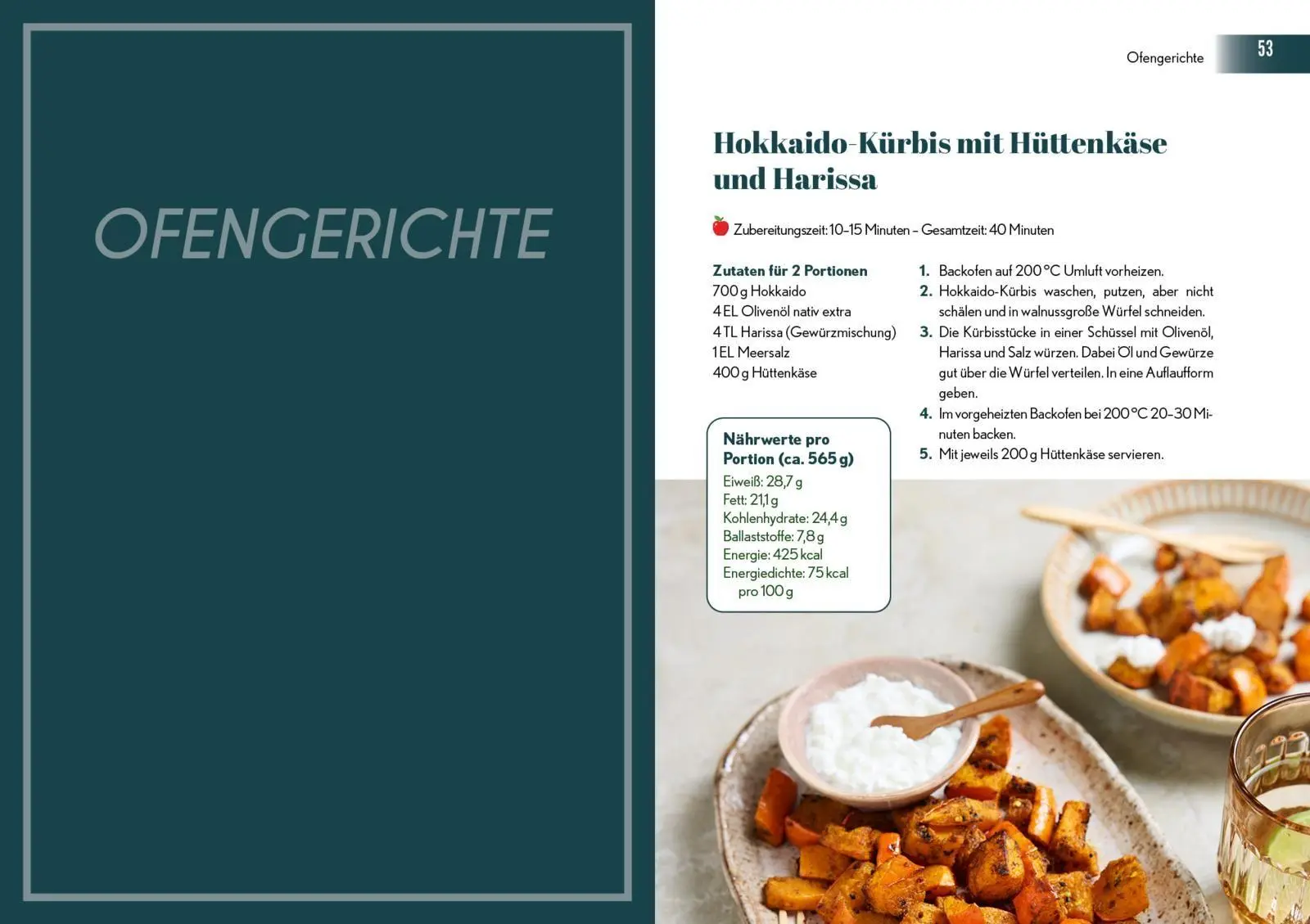 OFENGERICHTE

Ofengerichte 53

Hokkaido-Kürbis mit Hüttenkäse und Harissa

Zubereitungszeit: 10–15 Minuten – Gesamtzeit: 40 Minuten

Zutaten für 2 Portionen
700 g Hokkaido
4 EL Olivenöl nativ extra
4 TL Harissa (Gewürzmischung)
1 EL Meersalz
400 g Hüttenkäse

Nährwerte pro Portion (ca. 565 g)
Eiweiß: 28,7 g
Fett: 21,1 g
Kohlenhydrate: 24,4 g
Ballaststoffe: 7,8 g
Energie: 425 kcal
Energiedichte: 75 kcal pro 100 g

1. Backofen auf 200 °C Umluft vorheizen.
2. Hokkaido-Kürbis waschen, putzen, aber nicht schälen und in walnussgroße Würfel schneiden.
3. Die Kürbisstücke in einer Schüssel mit Olivenöl, Harissa und Salz würzen. Dabei Öl und Gewürze gut über die Würfel verteilen. In eine Auflaufform geben.
4. Im vorgeheizten Backofen bei 200 °C 20–30 Minuten backen.
5. Mit jeweils 200 g Hüttenkäse servieren.